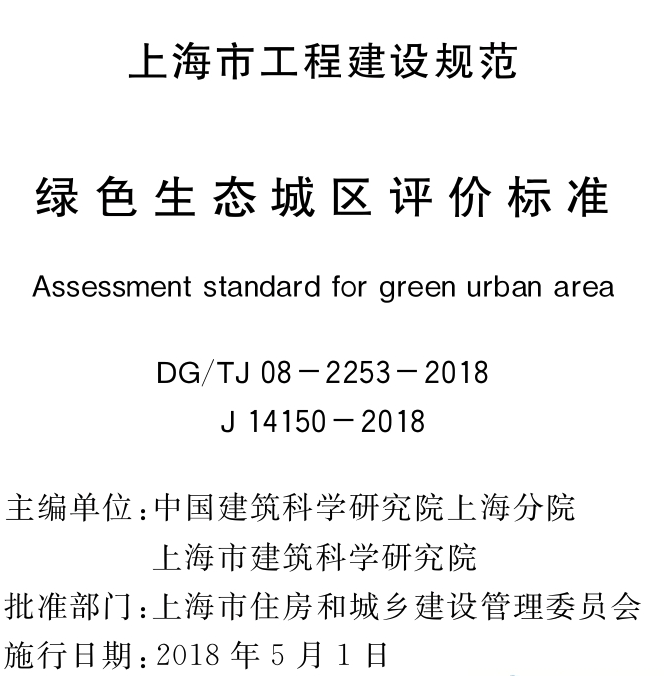 上海市工程建设规范

绿色生态城区评价标准

Assessment standard for green urban area

DG/TJ 08－2253－2018
J 14150－2018

主编单位：中国建筑科学研究院上海分院
上海市建筑科学研究院
批准部门：上海市住房和城乡建设管理委员会
施行日期：2018 年 5 月 1 日